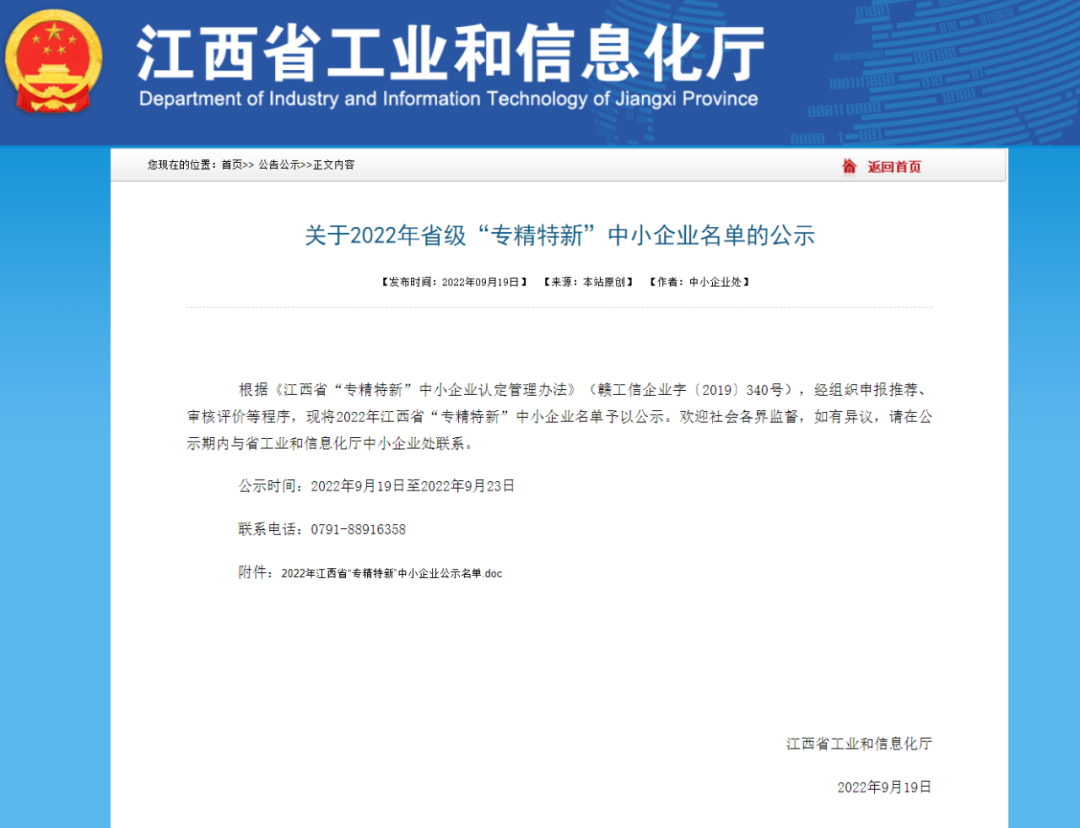 江西省工业和信息化厅
Department of Industry and Information Technology of Jiangxi Province

您现在的位置：首页>> 公告公示>>正文内容

返回首页

关于2022年省级“专精特新”中小企业名单的公示

【发布时间：2022年09月19日】 【来源：本站原创】 【作者：中小企业处】

根据《江西省“专精特新”中小企业认定管理办法》（赣工信企业字〔2019〕340号），经组织申报推荐、审核评价等程序，现将2022年江西省“专精特新”中小企业名单予以公示。欢迎社会各界监督，如有异议，请在公示期内与省工业和信息化厅中小企业处联系。

公示时间：2022年9月19日至2022年9月23日

联系电话：0791-88916358

附件：2022年江西省“专精特新”中小企业公示名单.doc

江西省工业和信息化厅

2022年9月19日